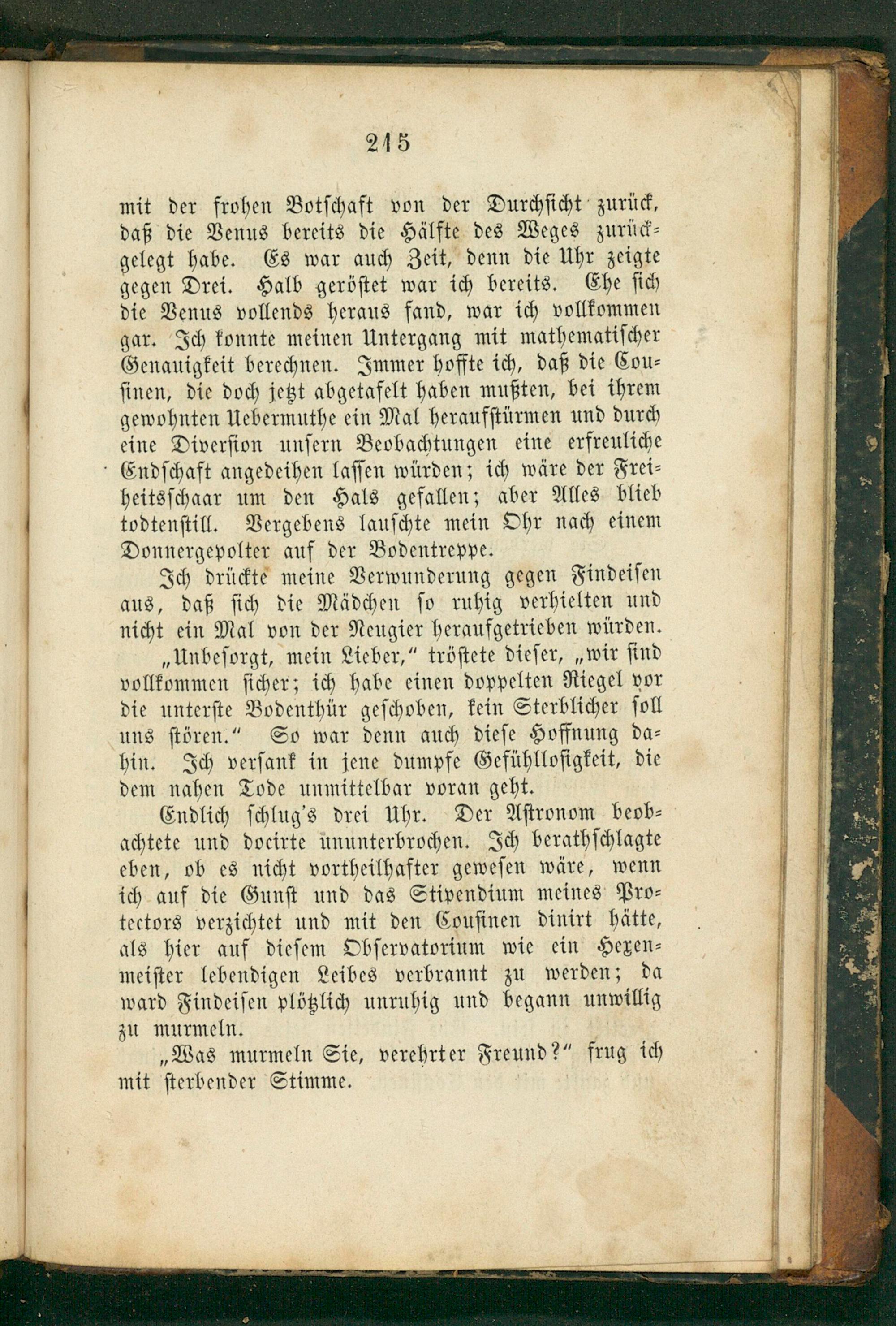 215

mit der frohen Botschaft von der Durchsicht zurück, daß die Venus bereits die Hälfte des Weges zurückgelegt habe. Es war auch Zeit, denn die Uhr zeigte gegen Drei. Halb geröstet war ich bereits. Ehe sich die Venus vollends heraus fand, war ich vollkommen gar. Ich konnte meinen Untergang mit mathematischer Genauigkeit berechnen. Immer hoffte ich, daß die Cousinen, die doch jetzt abgetafelt haben mußten, bei ihrem gewohnten Uebermuthe ein Mal heraufstürmen und durch eine Diversion unsern Beobachtungen eine erfreuliche Endschaft angedeihen lassen würden; ich wäre der Freiheitsschaar um den Hals gefallen; aber Alles blieb todtenstill. Vergebens lauschte mein Ohr nach einem Donnergepolter auf der Bodentreppe.

Ich drückte meine Verwunderung gegen Findeisen aus, daß sich die Mädchen so ruhig verhielten und nicht ein Mal von der Neugier heraufgetrieben würden.

„Unbesorgt, mein Lieber,“ tröstete dieser, „wir sind vollkommen sicher; ich habe einen doppelten Riegel vor die unterste Bodenthür geschoben, kein Sterblicher soll uns stören.“ So war denn auch diese Hoffnung dahin. Ich versank in jene dumpfe Gefühllosigkeit, die dem nahen Tode unmittelbar voran geht.

Endlich schlug's drei Uhr. Der Astronom beobachtete und docirte ununterbrochen. Ich berathschlagte eben, ob es nicht vortheilhafter gewesen wäre, wenn ich auf die Gunst und das Stipendium meines Protectors verzichtet und mit den Cousinen dinirt hätte, als hier auf diesem Observatorium wie ein Hexenmeister lebendigen Leibes verbrannt zu werden; da ward Findeisen plötzlich unruhig und begann unwillig zu murmeln.

„Was murmeln Sie, verehrter Freund?“ frug ich mit sterbender Stimme.